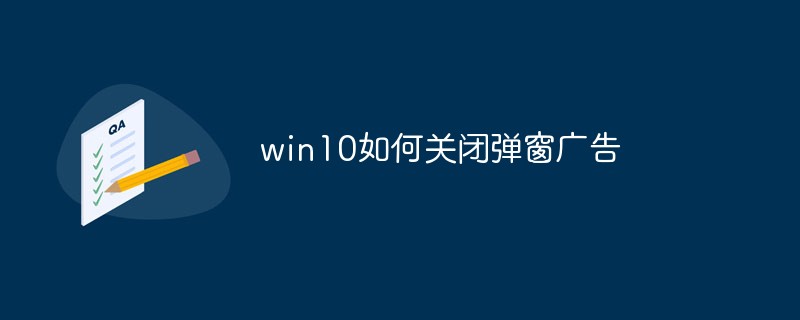 QA

win10如何关闭弹窗广告